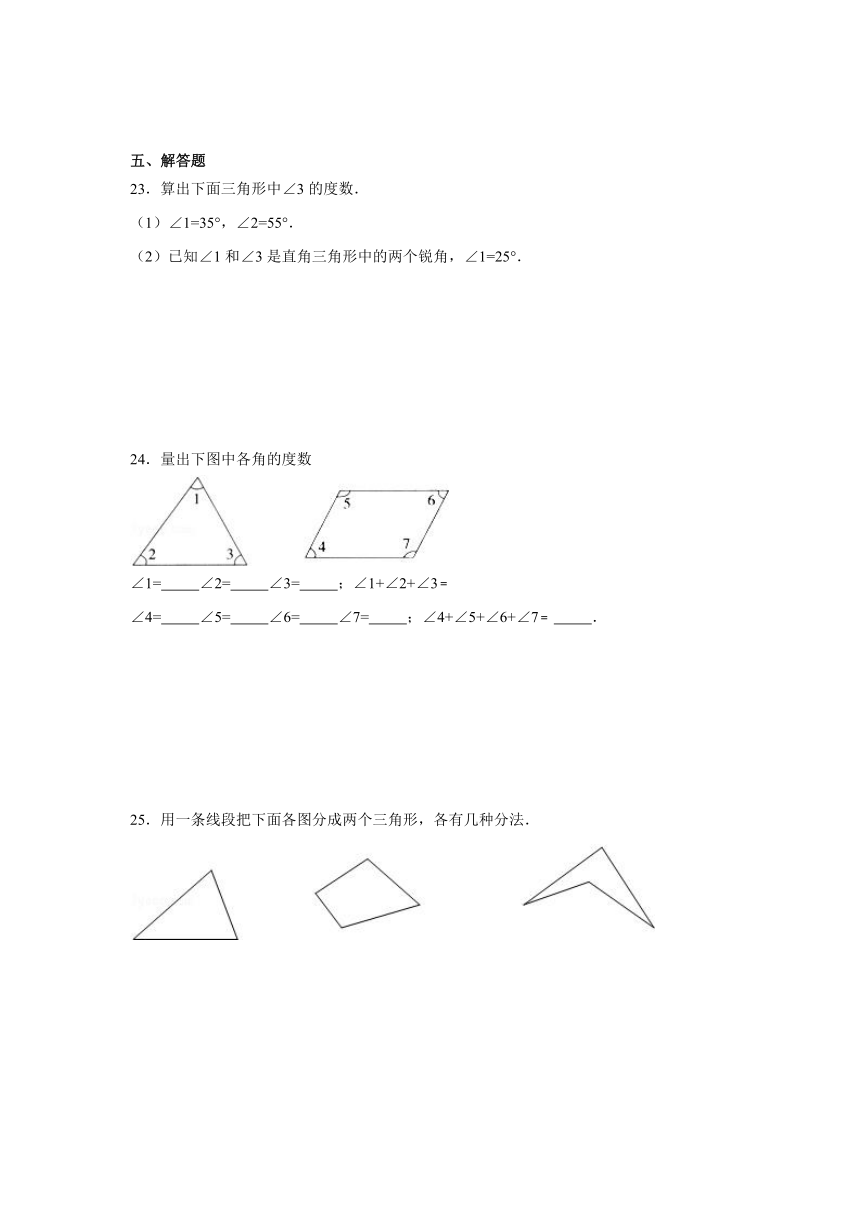 五、解答题

23．算出下面三角形中∠3 的度数．

（1）∠1=35°，∠2=55°．

（2）已知∠1 和∠3 是直角三角形中的两个锐角，∠1=25°．

24．量出下图中各角的度数

1 2 3

5 6 4 7

∠1=_____∠2=_____∠3=_____；∠1+∠2+∠3 =

∠4=_____∠5=_____∠6=_____∠7=_____；∠4+∠5+∠6+∠7 = _____．

25．用一条线段把下面各图分成两个三角形，各有几种分法．